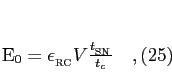 $\mathrm{E}_0 = \epsilon_{\mathrm{RC}} V \frac{t_{\mathrm{SN}}}{t_c} \quad , (25)$